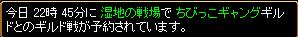 今日 22時 45分に 湿地の戦場で ちびっこギャングギルドとのギルド戦が予約されています。